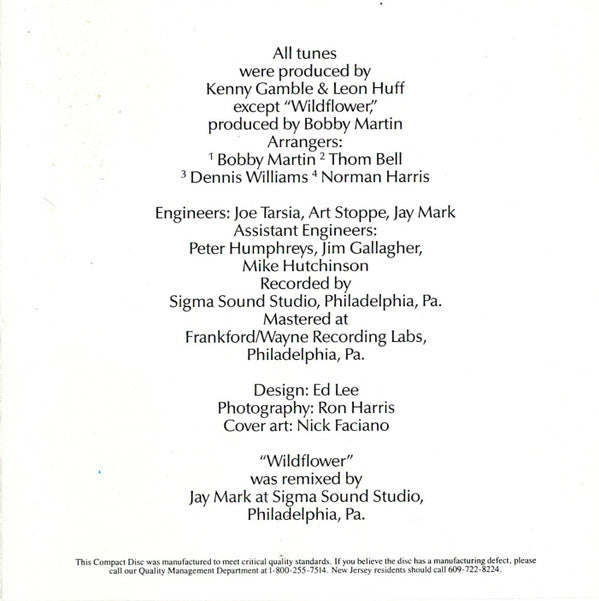 All tunes
were produced by
Kenny Gamble & Leon Huff
except "Wildflower,"
produced by Bobby Martin
Arrangers:
$^1$ Bobby Martin $^2$ Thom Bell
$^3$ Dennis Williams $^4$ Norman Harris

Engineers: Joe Tarsia, Art Stoppe, Jay Mark
Assistant Engineers:
Peter Humphreys, Jim Gallagher,
Mike Hutchinson
Recorded by
Sigma Sound Studio, Philadelphia, Pa.
Mastered at
Frankford/Wayne Recording Labs,
Philadelphia, Pa.

Design: Ed Lee
Photography: Ron Harris
Cover art: Nick Faciano

"Wildflower"
was remixed by
Jay Mark at Sigma Sound Studio,
Philadelphia, Pa.

This Compact Disc was manufactured to meet critical quality standards. If you believe the disc has a manufacturing defect, please call our Quality Management Department at 1-800-255-7514. New Jersey residents should call 609-722-8224.